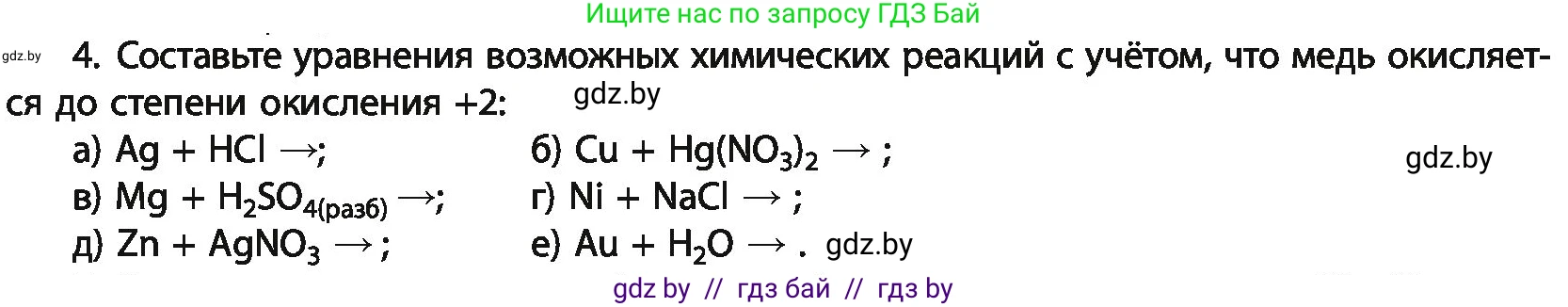 Ищите нас по запросу ГДЗ Бай

gdz.by

4. Составьте уравнения возможных химических реакций с учётом, что медь окисляется до степени окисления +2:

gdz.by

а) $Ag + HCl \rightarrow$; б) $Cu + Hg(NO_3)_2 \rightarrow$ ;

gdz.by

в) $Mg + H_2SO_{4(разб)} \rightarrow$; г) $Ni + NaCl \rightarrow$ ;

д) $Zn + AgNO_3 \rightarrow$ ; е) $Au + H_2O \rightarrow$ . gdz.by

gdz by // гдз бай // гдз by